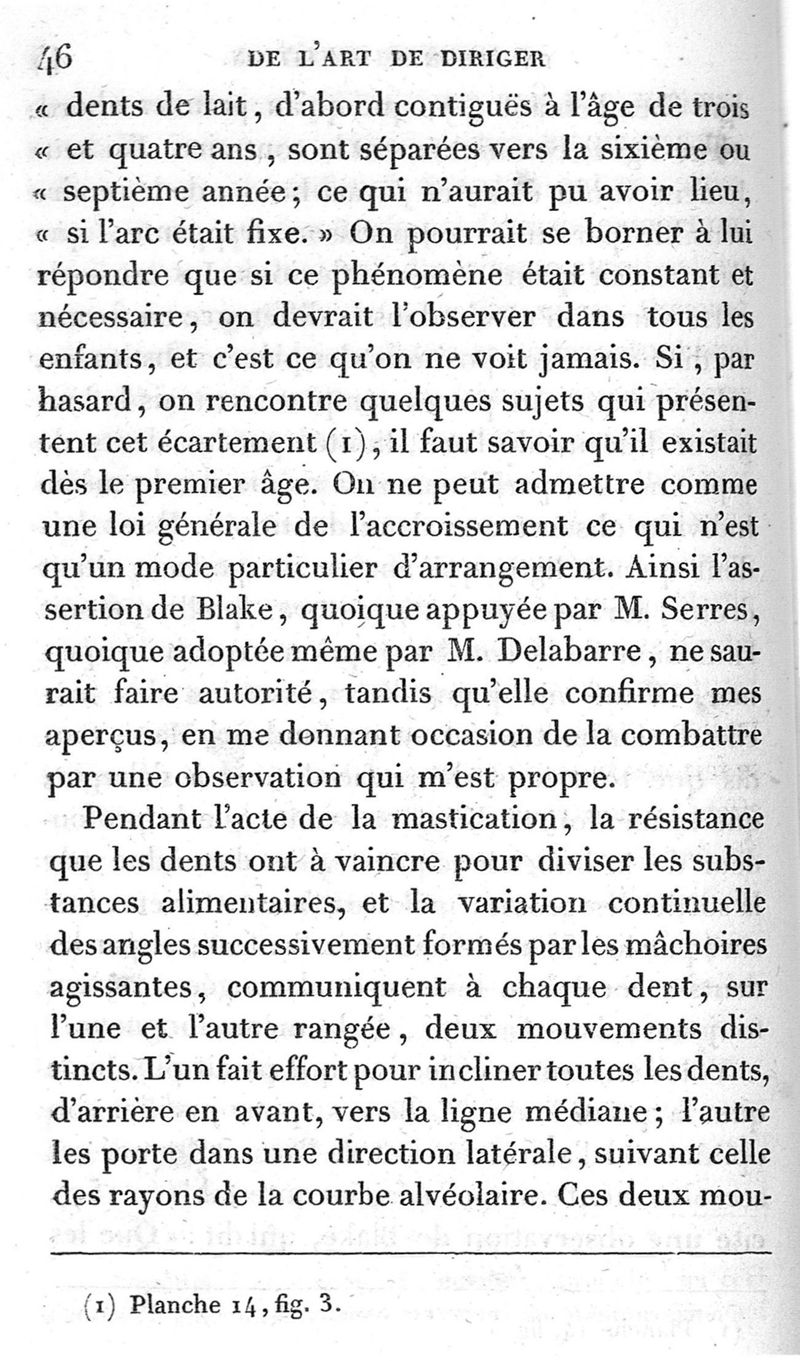 46 DE L'ART DE DIRIGER

« dents de lait, d'abord contiguës à l'âge de trois « et quatre ans, sont séparées vers la sixième ou « septième année; ce qui n'aurait pu avoir lieu, « si l'arc était fixe. » On pourrait se borner à lui répondre que si ce phénomène était constant et nécessaire, on devrait l'observer dans tous les enfants, et c'est ce qu'on ne voit jamais. Si, par hasard, on rencontre quelques sujets qui présentent cet écartement (1), il faut savoir qu'il existait dès le premier âge. On ne peut admettre comme une loi générale de l'accroissement ce qui n'est qu'un mode particulier d'arrangement. Ainsi l'assertion de Blake, quoique appuyée par M. Serres, quoique adoptée même par M. Delabarre, ne saurait faire autorité, tandis qu'elle confirme mes aperçus, en me donnant occasion de la combattre par une observation qui m'est propre.

Pendant l'acte de la mastication, la résistance que les dents ont à vaincre pour diviser les substances alimentaires, et la variation continuelle des angles successivement formés par les mâchoires agissantes, communiquent à chaque dent, sur l'une et l'autre rangée, deux mouvements distincts. L'un fait effort pour incliner toutes les dents, d'arrière en avant, vers la ligne médiane; l'autre les porte dans une direction latérale, suivant celle des rayons de la courbe alvéolaire. Ces deux mou-

(1) Planche 14, fig. 3.